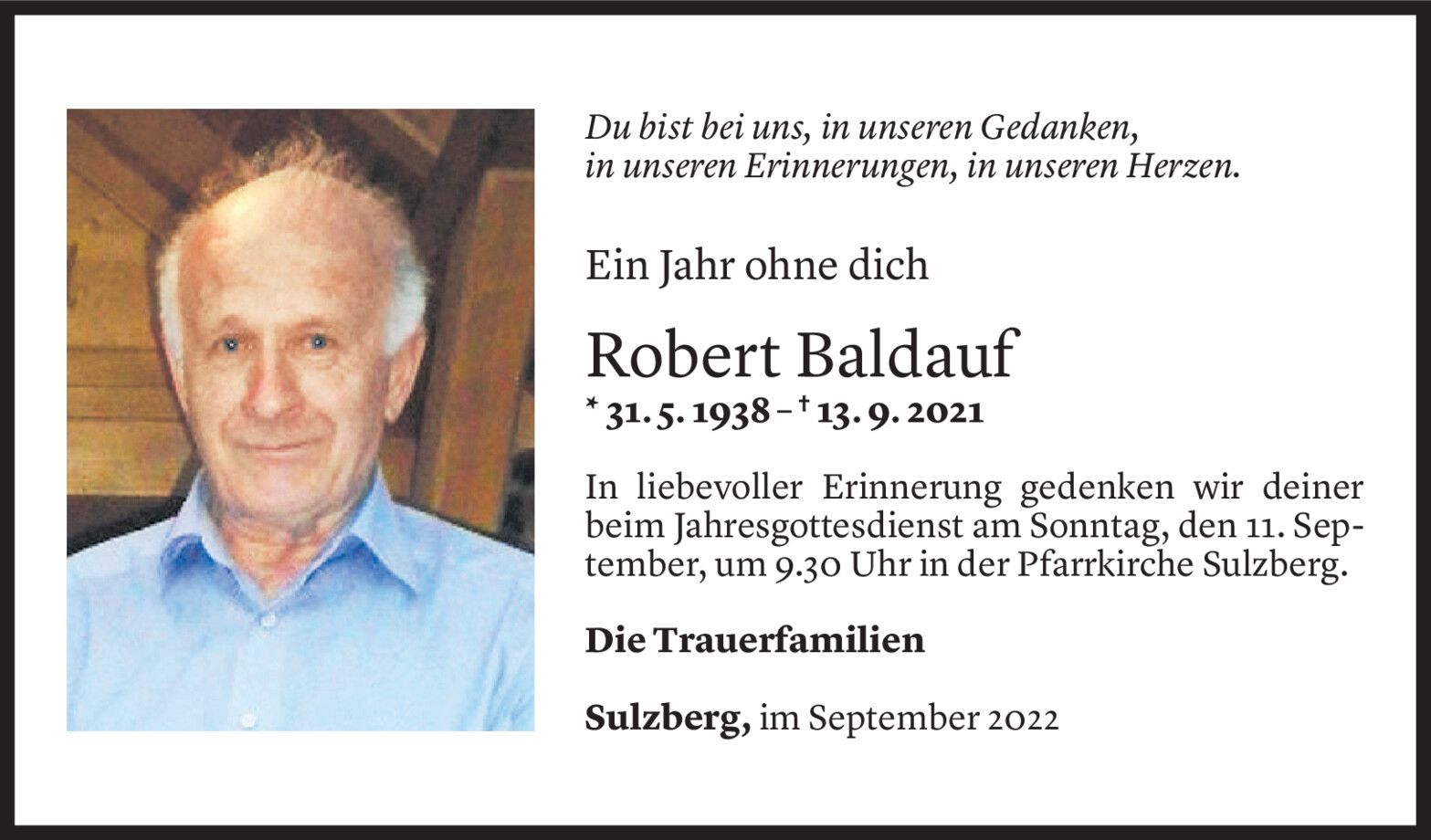 Du bist bei uns, in unseren Gedanken,
in unseren Erinnerungen, in unseren Herzen.

Ein Jahr ohne dich

Robert Baldauf

* 31. 5. 1938 – † 13. 9. 2021

In liebevoller Erinnerung gedenken wir deiner beim Jahresgottesdienst am Sonntag, den 11. September, um 9.30 Uhr in der Pfarrkirche Sulzberg.

Die Trauerfamilien

Sulzberg, im September 2022